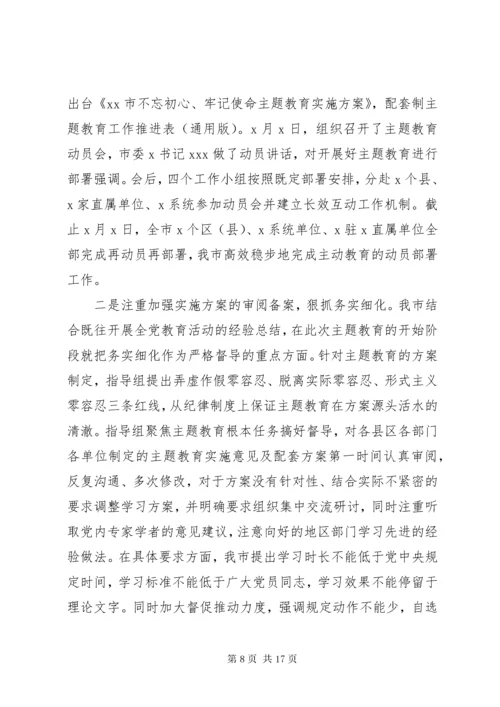 出台《xx 市不忘初心、牢记使命主题教育实施方案》，配套制主题教育工作推进表（通用版）。x 月 x 日，组织召开了主题教育动员会，市委 x 书记 xxx 做了动员讲话，对开展好主题教育进行部署强调。会后，四个工作小组按照既定部署安排，分赴 x 个县、x 家直属单位、x 系统参加动员会并建立长效互动工作机制。截止 x 月 x 日，全市 x 个区（县）、x 系统单位、x 驻 x 直属单位全部完成再动员再部署，我市高效稳步地完成主动教育的动员部署工作。

二是注重加强实施方案的审阅备案，狠抓务实细化。我市结合既往开展全党教育活动的经验总结，在此次主题教育的开始阶段就把务实细化作为严格督导的重点方面。针对主题教育的方案制定，指导组提出弄虚作假零容忍、脱离实际零容忍、形式主义零容忍三条红线，从纪律制度上保证主题教育在方案源头活水的清澈。指导组聚焦主题教育根本任务搞好督导，对各县区各部门各单位制定的主题教育实施意见及配套方案第一时间认真审阅，反复沟通、多次修改，对于方案没有针对性、结合实际不紧密的要求调整学习方案，并明确要求组织集中交流研讨，同时注重听取党内专家学者的意见建议，注意向好的地区部门学习先进的经验做法。在具体要求方面，我市提出学习时长不能低于党中央规定时间，学习标准不能低于广大党员同志，学习效果不能停留于理论文字。同时加大督促推动力度，强调规定动作不能少，自选

第 8 页 共 17 页